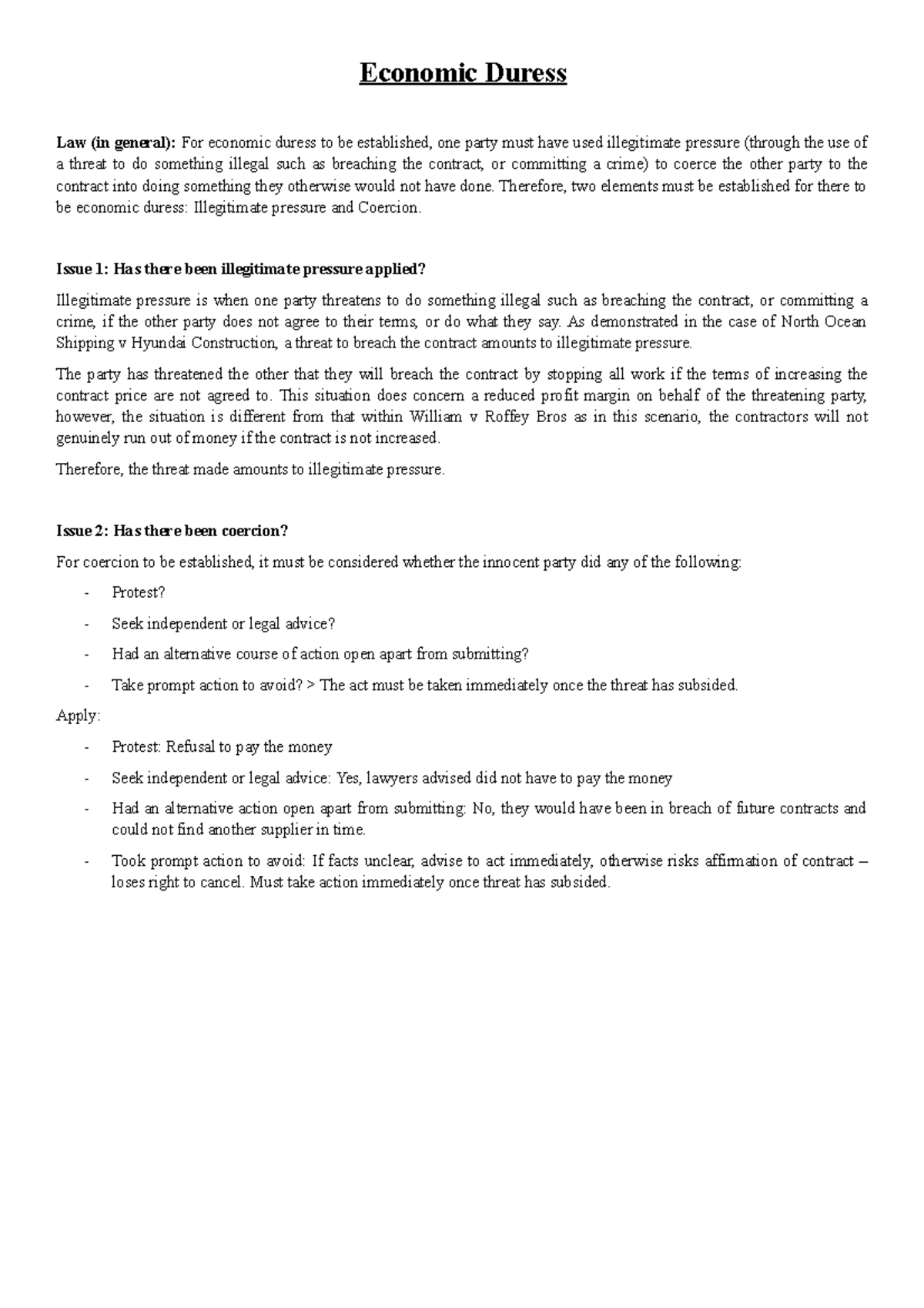 Economic Duress

Law (in general): For economic duress to be established, one party must have used illegitimate pressure (through the use of a threat to do something illegal such as breaching the contract, or committing a crime) to coerce the other party to the contract into doing something they otherwise would not have done. Therefore, two elements must be established for there to be economic duress: Illegitimate pressure and Coercion.

Issue 1: Has there been illegitimate pressure applied?

Illegitimate pressure is when one party threatens to do something illegal such as breaching the contract, or committing a crime, if the other party does not agree to their terms, or do what they say. As demonstrated in the case of North Ocean Shipping v Hyundai Construction, a threat to breach the contract amounts to illegitimate pressure.

The party has threatened the other that they will breach the contract by stopping all work if the terms of increasing the contract price are not agreed to. This situation does concern a reduced profit margin on behalf of the threatening party, however, the situation is different from that within William v Roffey Bros as in this scenario, the contractors will not genuinely run out of money if the contract is not increased.

Therefore, the threat made amounts to illegitimate pressure.

Issue 2: Has there been coercion?

For coercion to be established, it must be considered whether the innocent party did any of the following:

- Protest?
- Seek independent or legal advice?
- Had an alternative course of action open apart from submitting?
- Take prompt action to avoid? > The act must be taken immediately once the threat has subsided.

Apply:

- Protest: Refusal to pay the money
- Seek independent or legal advice: Yes, lawyers advised did not have to pay the money
- Had an alternative action open apart from submitting: No, they would have been in breach of future contracts and could not find another supplier in time.
- Took prompt action to avoid: If facts unclear, advise to act immediately, otherwise risks affirmation of contract – loses right to cancel. Must take action immediately once threat has subsided.